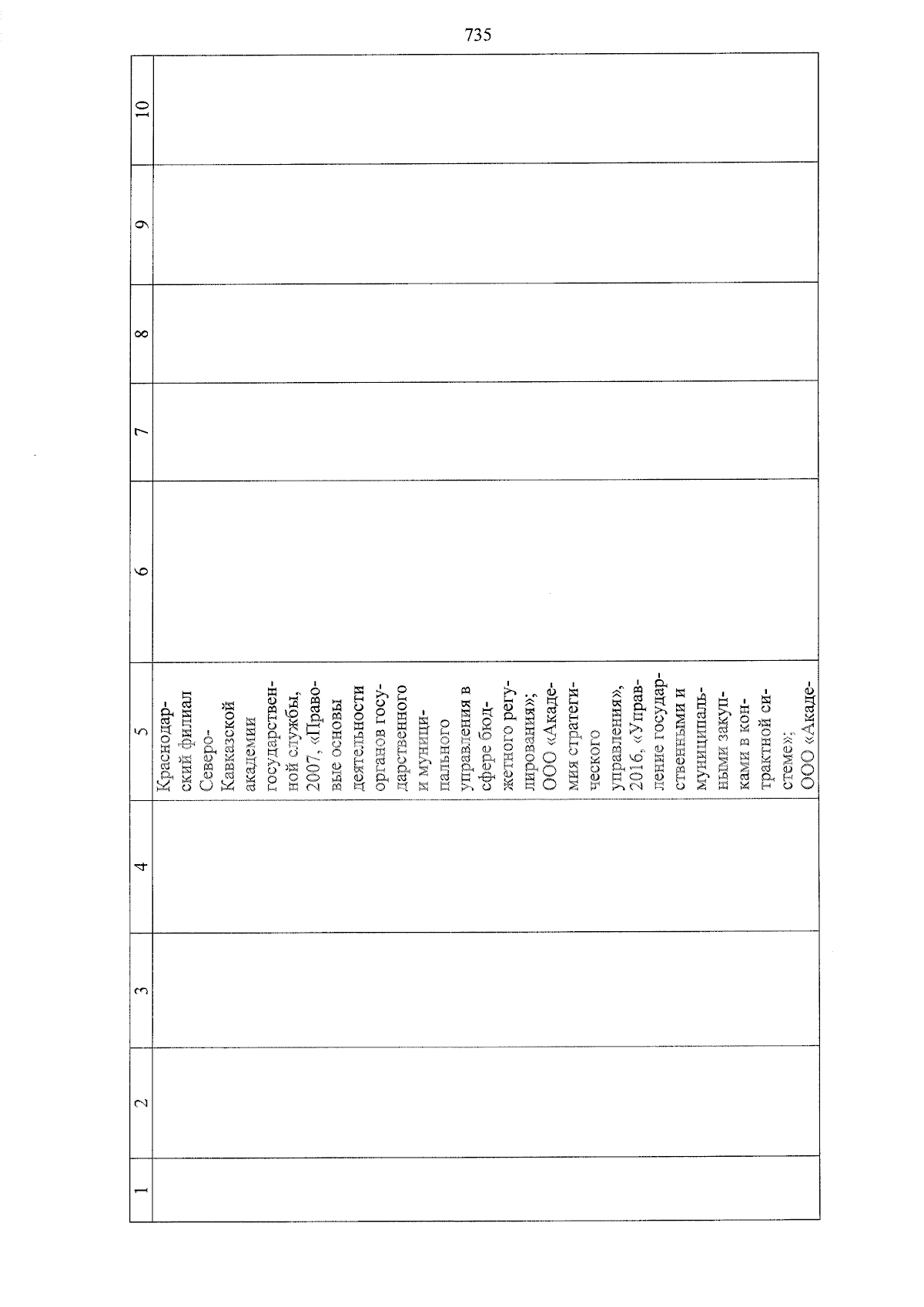 735

| 1 | 2 | 3 | 4 | 5 | 6 | 7 | 8 | 9 | 10 |
|---|---|---|---|---|---|---|---|---|---|
| | | | | Краснодарский филиал Северо-Кавказской академии государственной службы, 2007, «Правовые основы деятельности органов государственного и муниципального управления в сфере бюджетного регулирования»; ООО «Академия стратегического управления», 2016, «Управление государственными и муниципальными закупками в контрактной системе»; ООО «Акаде- | | | | | |